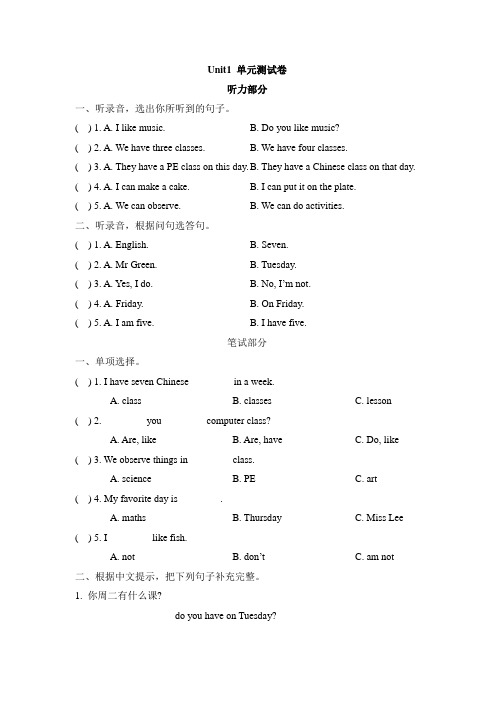 Unit1 单元测试卷

听力部分

一、听录音，选出你所听到的句子。

( ) 1. A. I like music. B. Do you like music?

( ) 2. A. We have three classes. B. We have four classes.

( ) 3. A. They have a PE class on this day. B. They have a Chinese class on that day.

( ) 4. A. I can make a cake. B. I can put it on the plate.

( ) 5. A. We can observe. B. We can do activities.

二、听录音，根据问句选答句。

( ) 1. A. English. B. Seven.

( ) 2. A. Mr Green. B. Tuesday.

( ) 3. A. Yes, I do. B. No, I'm not.

( ) 4. A. Friday. B. On Friday.

( ) 5. A. I am five. B. I have five.

笔试部分

一、单项选择。

( ) 1. I have seven Chinese in a week.

A. class B. classes C. lesson

( ) 2. you computer class?

A. Are, like B. Are, have C. Do, like

( ) 3. We observe things in class.

A. science B. PE C. art

( ) 4. My favorite day is .

A. maths B. Thursday C. Miss Lee

( ) 5. I like fish.

A. not B. don't C. am not

二、根据中文提示，把下列句子补充完整。

1. 你周二有什么课?

do you have on Tuesday?